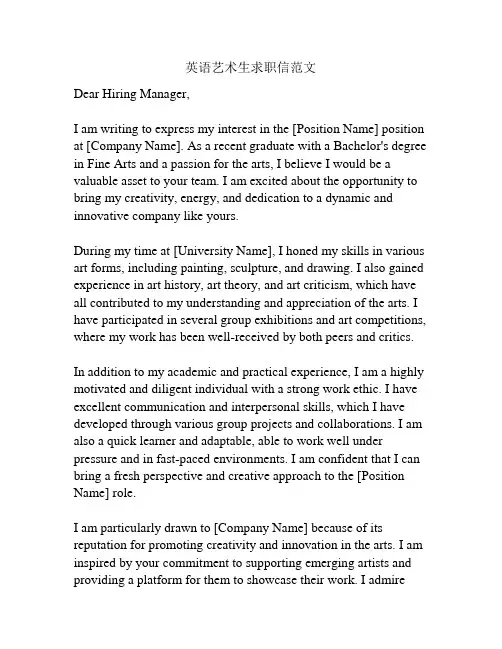 英语艺术生求职信范文

Dear Hiring Manager,

I am writing to express my interest in the [Position Name] position at [Company Name]. As a recent graduate with a Bachelor's degree in Fine Arts and a passion for the arts, I believe I would be a valuable asset to your team. I am excited about the opportunity to bring my creativity, energy, and dedication to a dynamic and innovative company like yours.

During my time at [University Name], I honed my skills in various art forms, including painting, sculpture, and drawing. I also gained experience in art history, art theory, and art criticism, which have all contributed to my understanding and appreciation of the arts. I have participated in several group exhibitions and art competitions, where my work has been well-received by both peers and critics.

In addition to my academic and practical experience, I am a highly motivated and diligent individual with a strong work ethic. I have excellent communication and interpersonal skills, which I have developed through various group projects and collaborations. I am also a quick learner and adaptable, able to work well under pressure and in fast-paced environments. I am confident that I can bring a fresh perspective and creative approach to the [Position Name] role.

I am particularly drawn to [Company Name] because of its reputation for promoting creativity and innovation in the arts. I am inspired by your commitment to supporting emerging artists and providing a platform for them to showcase their work. I admire